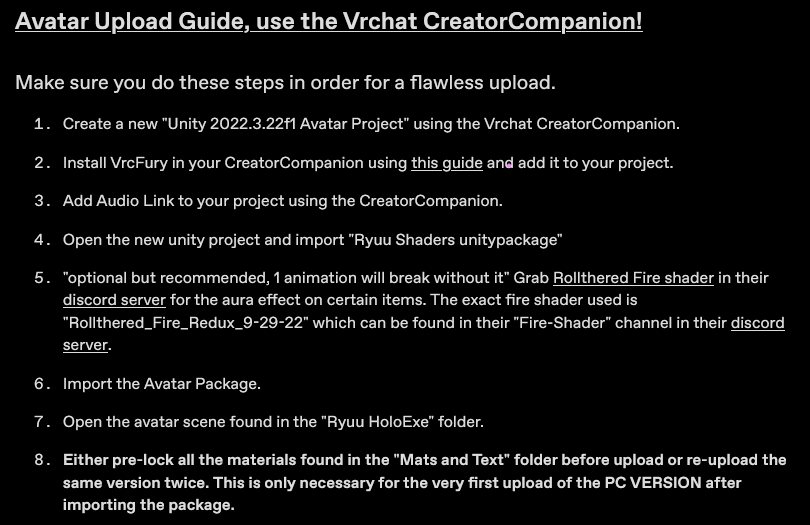 Avatar Upload Guide, use the Vrchat CreatorCompanion!

Make sure you do these steps in order for a flawless upload.

1. Create a new "Unity 2022.3.22f1 Avatar Project" using the Vrchat CreatorCompanion.

2. Install VrcFury in your CreatorCompanion using this guide and add it to your project.

3. Add Audio Link to your project using the CreatorCompanion.

4. Open the new unity project and import "Ryuu Shaders unitypackage"

5. "optional but recommended, 1 animation will break without it" Grab Rollthered Fire shader in their discord server for the aura effect on certain items. The exact fire shader used is "Rollthered_Fire_Redux_9-29-22" which can be found in their "Fire-Shader" channel in their discord server.

6. Import the Avatar Package.

7. Open the avatar scene found in the "Ryuu HoloExe" folder.

8. Either pre-lock all the materials found in the "Mats and Text" folder before upload or re-upload the same version twice. This is only necessary for the very first upload of the PC VERSION after importing the package.